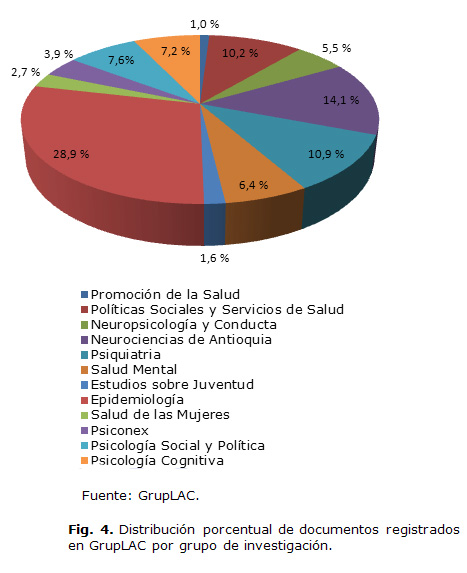 1,0 %
10,2 %
5,5 %
14,1 %
10,9 %
6,4 %
1,6 %
28,9 %
2,7 %
3,9 %
7,6%
7,2 %

Promoción de la Salud
Políticas Sociales y Servicios de Salud
Neuropsicología y Conducta
Neurociencias de Antioquia
Psiquiatria
Salud Mental
Estudios sobre Juventud
Epidemiología
Salud de las Mujeres
Psiconex
Psicología Social y Política
Psicología Cognitiva

Fuente: GrupLAC.

**Fig. 4.** Distribución porcentual de documentos registrados en GrupLAC por grupo de investigación.